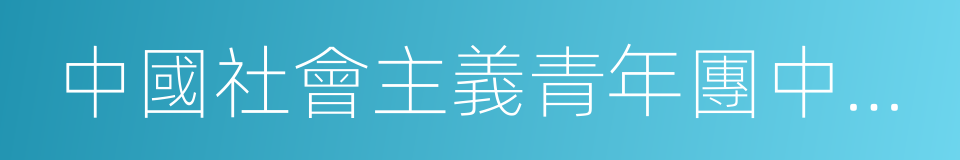 中國社會主義青年團中…